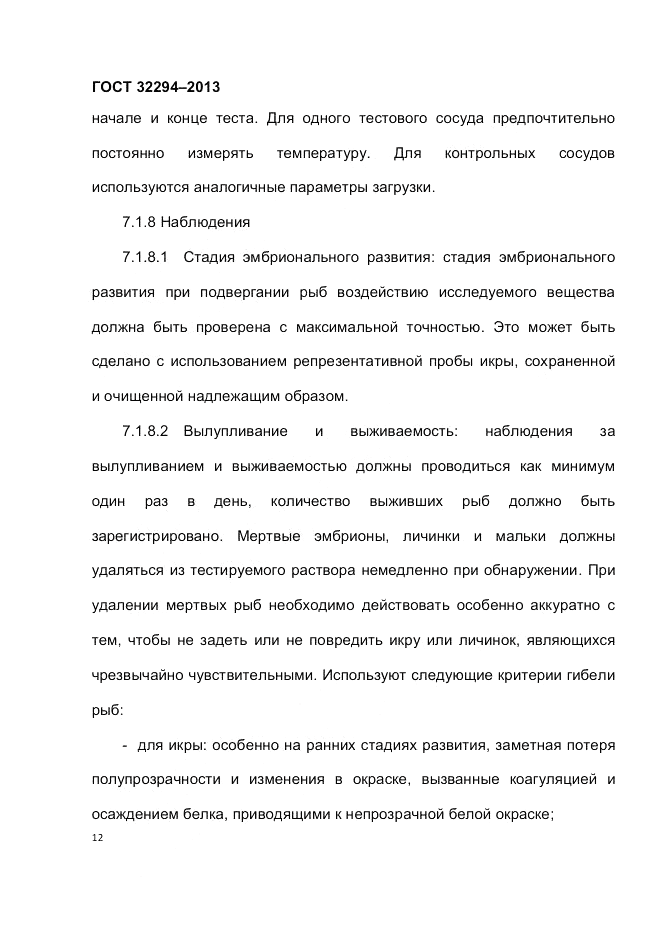 ГОСТ 32294–2013

начале и конце теста. Для одного тестового сосуда предпочтительно постоянно измерять температуру. Для контрольных сосудов используются аналогичные параметры загрузки.

7.1.8 Наблюдения

7.1.8.1 Стадия эмбрионального развития: стадия эмбрионального развития при подвергании рыб воздействию исследуемого вещества должна быть проверена с максимальной точностью. Это может быть сделано с использованием репрезентативной пробы икры, сохраненной и очищенной надлежащим образом.

7.1.8.2 Вылупливание и выживаемость: наблюдения за вылупливанием и выживаемостью должны проводиться как минимум один раз в день, количество выживших рыб должно быть зарегистрировано. Мертвые эмбрионы, личинки и мальки должны удаляться из тестируемого раствора немедленно при обнаружении. При удалении мертвых рыб необходимо действовать особенно аккуратно с тем, чтобы не задеть или не повредить икру или личинок, являющихся чрезвычайно чувствительными. Используют следующие критерии гибели рыб:

- для икры: особенно на ранних стадиях развития, заметная потеря полупрозрачности и изменения в окраске, вызванные коагуляцией и осаждением белка, приводящими к непрозрачной белой окраске;

12